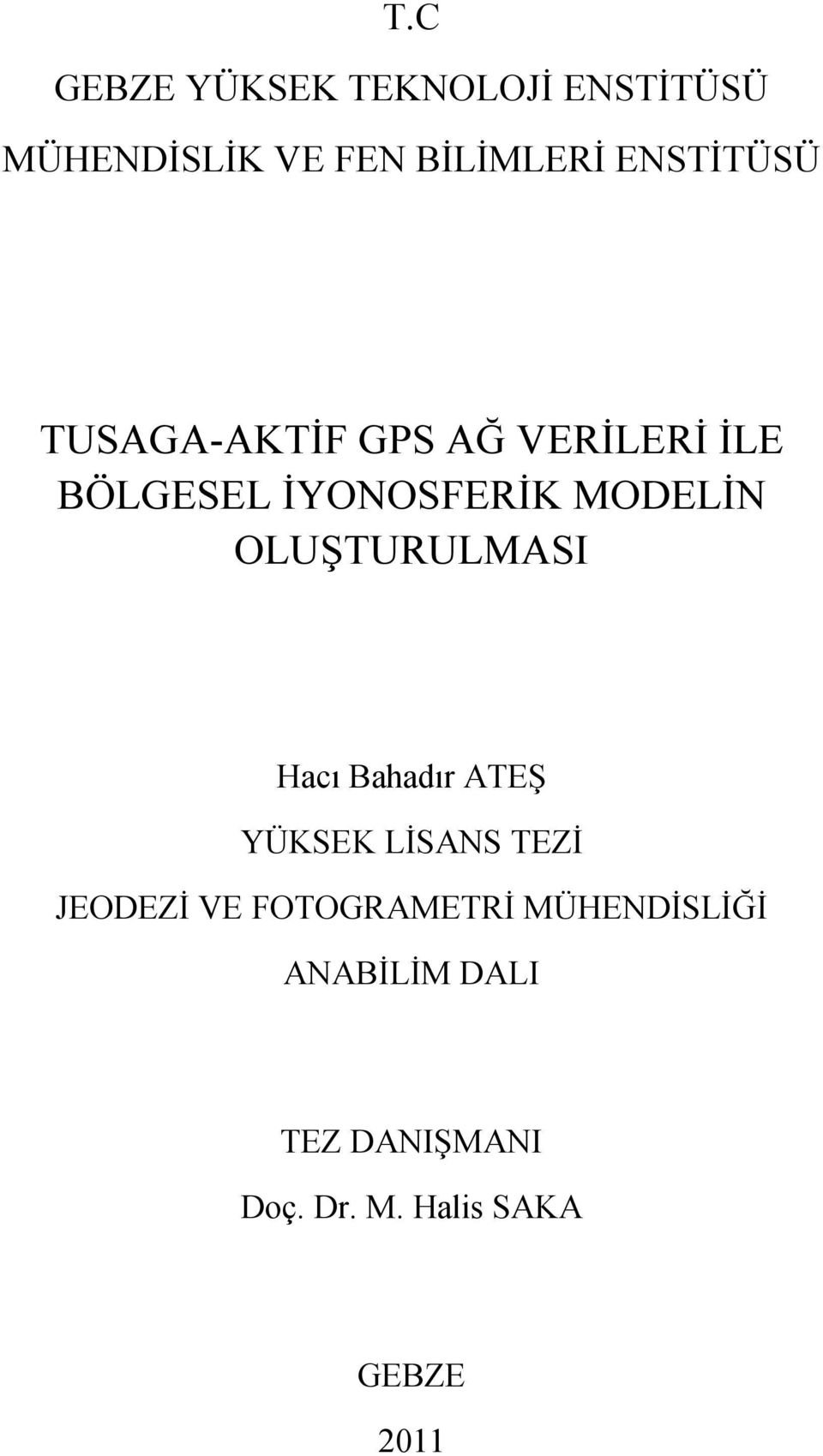 T.C

GEBZE YÜKSEK TEKNOLOJİ ENSTİTÜSÜ

MÜHENDİSLİK VE FEN BİLİMLERİ ENSTİTÜSÜ

TUSAGA-AKTİF GPS AĞ VERİLERİ İLE BÖLGESEL İYONOSFERİK MODELİN OLUŞTURULMASI

Hacı Bahadır ATEŞ

YÜKSEK LİSANS TEZİ

JEODEZİ VE FOTOGRAMETRİ MÜHENDİSLİĞİ ANABİLİM DALI

TEZ DANIŞMANI

Doç. Dr. M. Halis SAKA

GEBZE

2011